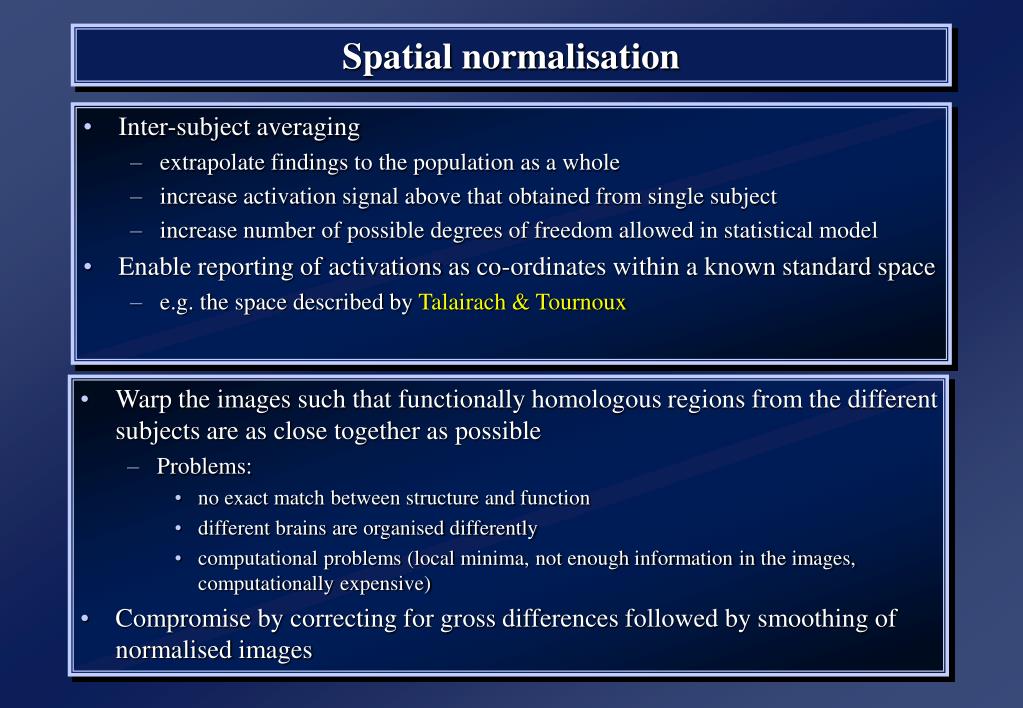 Spatial normalisation

• Inter-subject averaging
– extrapolate findings to the population as a whole
– increase activation signal above that obtained from single subject
– increase number of possible degrees of freedom allowed in statistical model
• Enable reporting of activations as co-ordinates within a known standard space
– e.g. the space described by Talairach & Tournoux

• Warp the images such that functionally homologous regions from the different subjects are as close together as possible
– Problems:
• no exact match between structure and function
• different brains are organised differently
• computational problems (local minima, not enough information in the images, computationally expensive)
• Compromise by correcting for gross differences followed by smoothing of normalised images